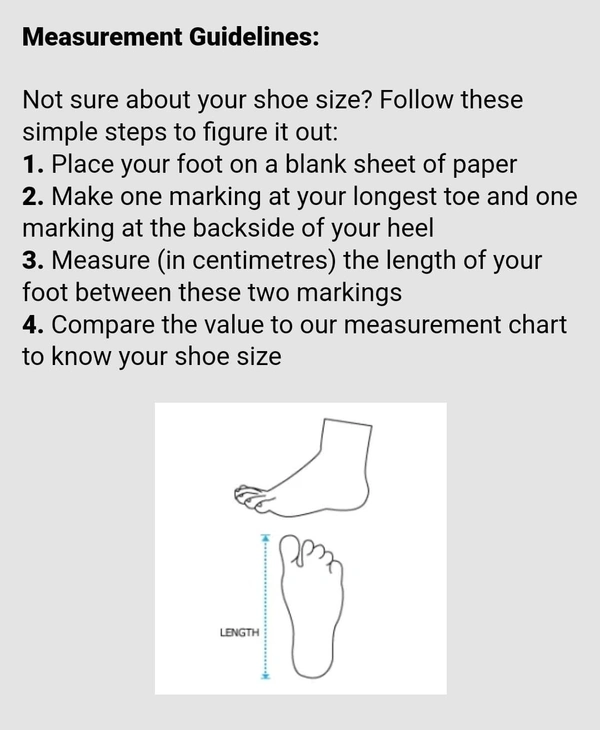 Measurement Guidelines:

Not sure about your shoe size? Follow these simple steps to figure it out:
1. Place your foot on a blank sheet of paper
2. Make one marking at your longest toe and one marking at the backside of your heel
3. Measure (in centimetres) the length of your foot between these two markings
4. Compare the value to our measurement chart to know your shoe size

LENGTH